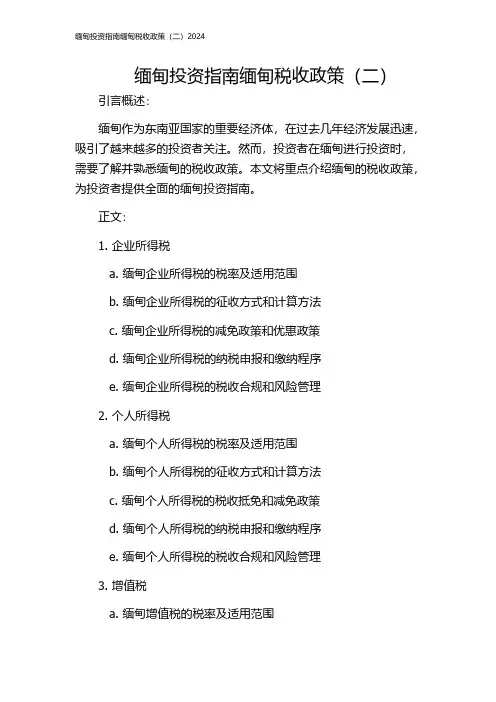 缅甸投资指南缅甸税收政策（二）2024

缅甸投资指南缅甸税收政策（二）

引言概述：

缅甸作为东南亚国家的重要经济体，在过去几年经济发展迅速，吸引了越来越多的投资者关注。然而，投资者在缅甸进行投资时，需要了解并熟悉缅甸的税收政策。本文将重点介绍缅甸的税收政策，为投资者提供全面的缅甸投资指南。

正文：

1. 企业所得税

a. 缅甸企业所得税的税率及适用范围

b. 缅甸企业所得税的征收方式和计算方法

c. 缅甸企业所得税的减免政策和优惠政策

d. 缅甸企业所得税的纳税申报和缴纳程序

e. 缅甸企业所得税的税收合规和风险管理

2. 个人所得税

a. 缅甸个人所得税的税率及适用范围

b. 缅甸个人所得税的征收方式和计算方法

c. 缅甸个人所得税的税收抵免和减免政策

d. 缅甸个人所得税的纳税申报和缴纳程序

e. 缅甸个人所得税的税收合规和风险管理

3. 增值税

a. 缅甸增值税的税率及适用范围